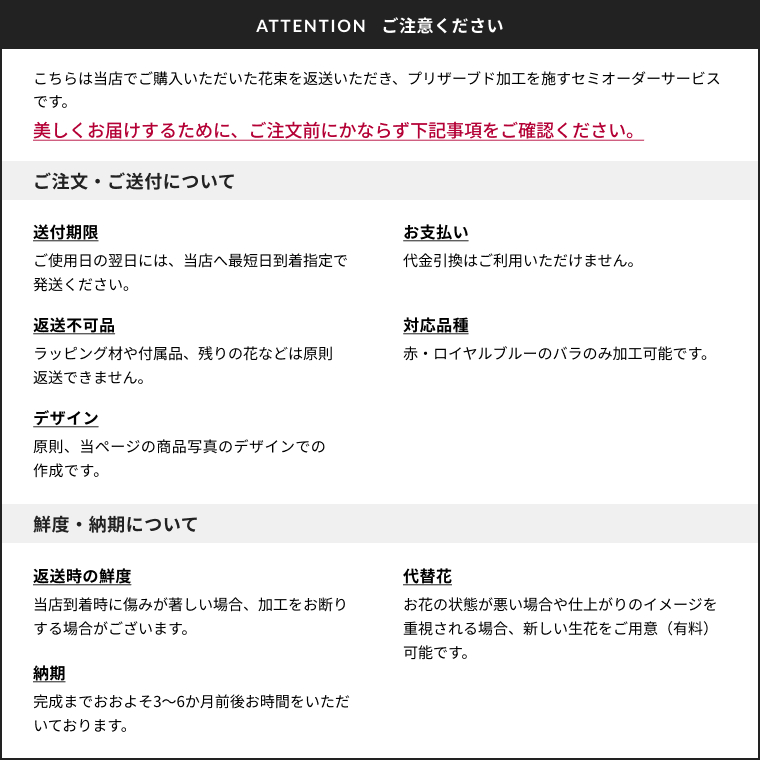 ATTENTION　ご注意ください

こちらは当店でご購入いただいた花束を返送いただき、プリザーブド加工を施すセミオーダーサービスです。
美しくお届けするために、ご注文前にかならず下記事項をご確認ください。

ご注文・ご送付について

送付期限
ご使用日の翌日には、当店へ最短日到着指定で発送ください。

返送不可品
ラッピング材や付属品、残りの花などは原則返送できません。

デザイン
原則、当ページの商品写真のデザインでの作成です。

お支払い
代金引換はご利用いただけません。

対応品種
赤・ロイヤルブルーのバラのみ加工可能です。

鮮度・納期について

返送時の鮮度
当店到着時に傷みが著しい場合、加工をお断りする場合がございます。

納期
完成までおおよそ3〜6か月前後お時間をいただいております。

代替花
お花の状態が悪い場合や仕上がりのイメージを重視される場合、新しい生花をご用意（有料）可能です。